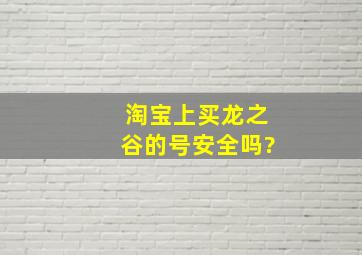 淘宝上买龙之谷的号安全吗?